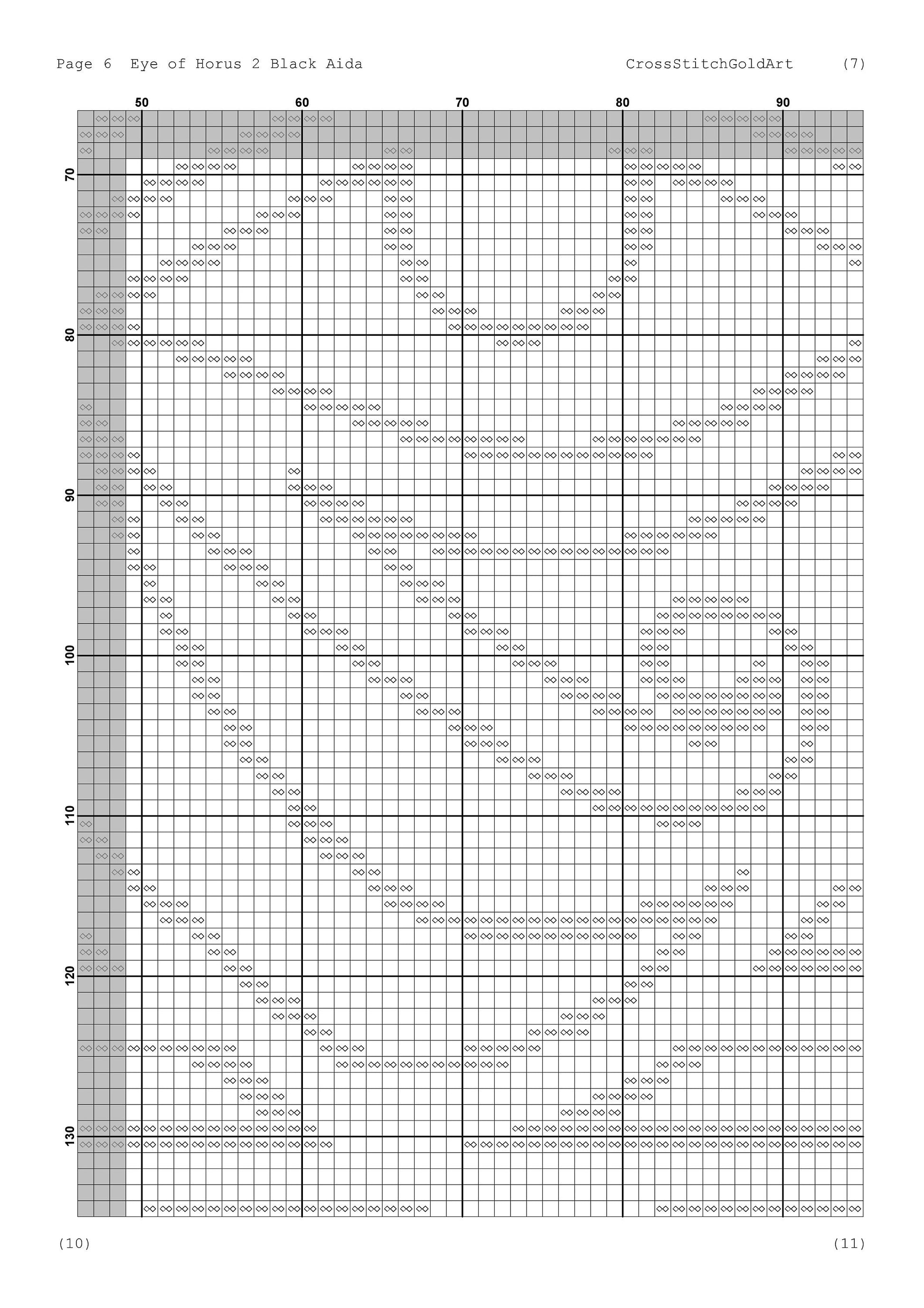 Page 6 Eye of Horus 2 Black Aida CrossStitchGoldArt (7)

50 60 70 80 90

70
80
90
100
110
120
130

(10) (11)